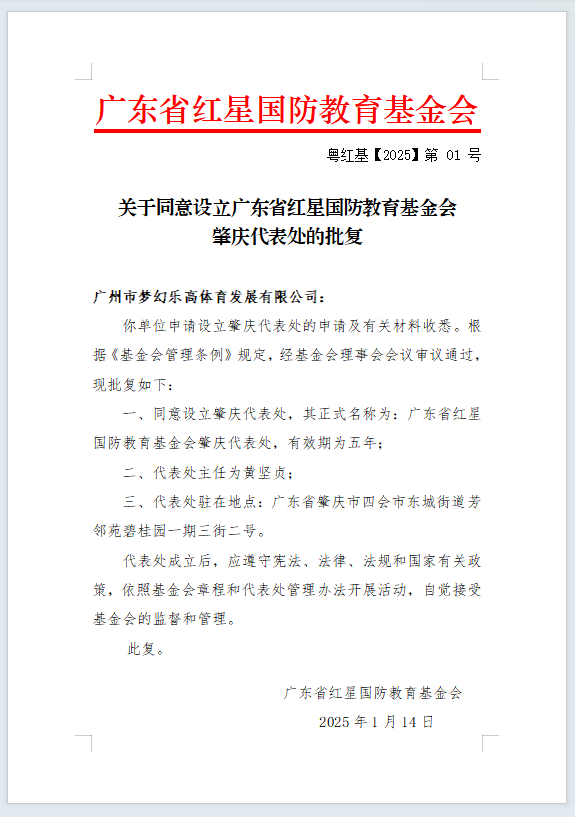 广东省红星国防教育基金会

粤红基【2025】第 01 号

关于同意设立广东省红星国防教育基金会肇庆代表处的批复

广州市梦幻乐高体育发展有限公司：

你单位申请设立肇庆代表处的申请及有关材料收悉。根据《基金会管理条例》规定，经基金会理事会会议审议通过，现批复如下：

一、同意设立肇庆代表处，其正式名称为：广东省红星国防教育基金会肇庆代表处，有效期为五年；

二、代表处主任为黄坚贞；

三、代表处驻在地点：广东省肇庆市四会市东城街道芳邻苑碧桂园一期三街二号。

代表处成立后，应遵守宪法、法律、法规和国家有关政策，依照基金会章程和代表处管理办法开展活动，自觉接受基金会的监督和管理。

此复。

广东省红星国防教育基金会

2025 年 1 月 14 日